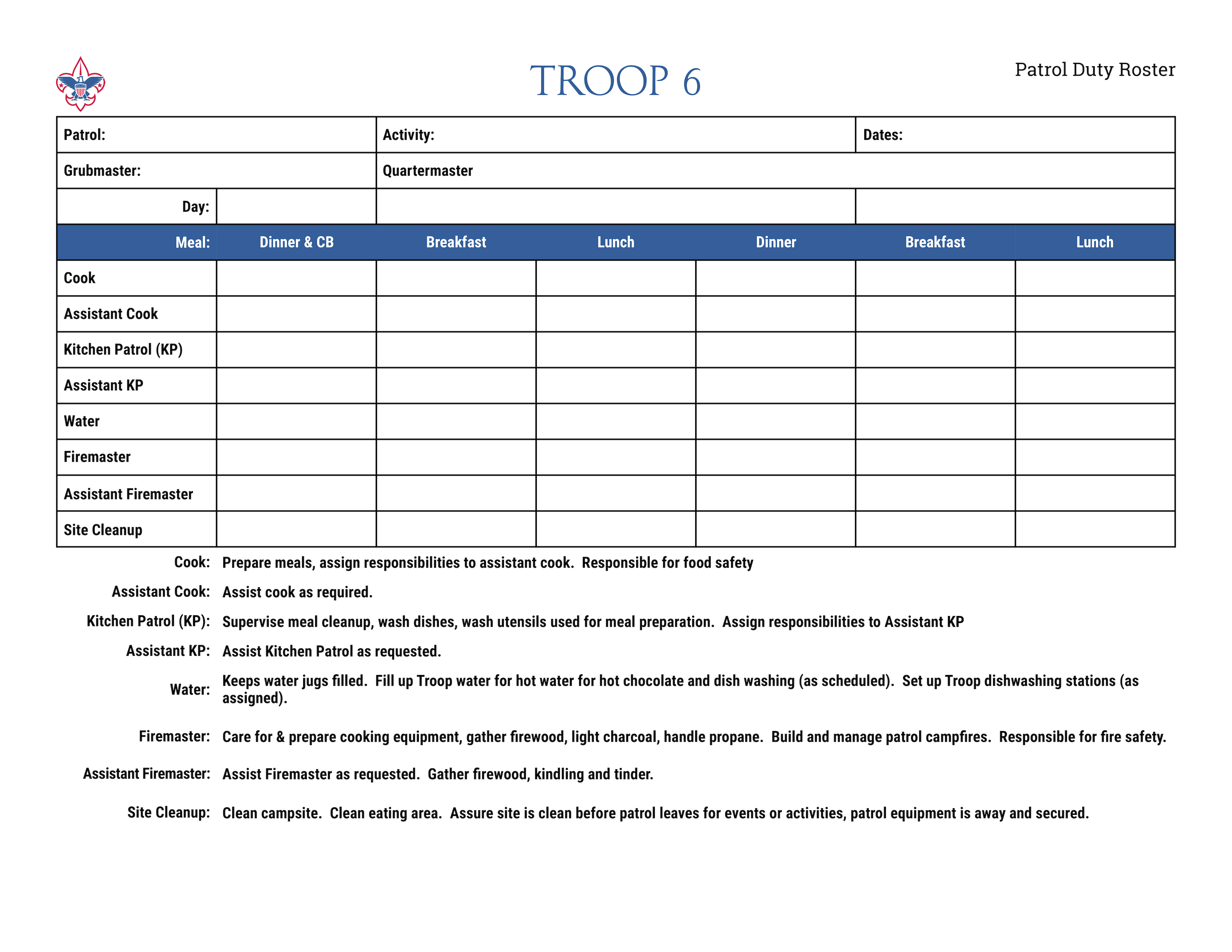 TROOP 6

Patrol Duty Roster

| Patrol: | | Activity: | | | Dates: | |
|---|---|---|---|---|---|---|
| Grubmaster: | | Quartermaster | | | | |
| Day: | | | | | | |
| Meal: | Dinner & CB | Breakfast | Lunch | Dinner | Breakfast | Lunch |
| Cook | | | | | | |
| Assistant Cook | | | | | | |
| Kitchen Patrol (KP) | | | | | | |
| Assistant KP | | | | | | |
| Water | | | | | | |
| Firemaster | | | | | | |
| Assistant Firemaster | | | | | | |
| Site Cleanup | | | | | | |

Cook: Prepare meals, assign responsibilities to assistant cook. Responsible for food safety

Assistant Cook: Assist cook as required.

Kitchen Patrol (KP): Supervise meal cleanup, wash dishes, wash utensils used for meal preparation. Assign responsibilities to Assistant KP

Assistant KP: Assist Kitchen Patrol as requested.

Water: Keeps water jugs filled. Fill up Troop water for hot water for hot chocolate and dish washing (as scheduled). Set up Troop dishwashing stations (as assigned).

Firemaster: Care for & prepare cooking equipment, gather firewood, light charcoal, handle propane. Build and manage patrol campfires. Responsible for fire safety.

Assistant Firemaster: Assist Firemaster as requested. Gather firewood, kindling and tinder.

Site Cleanup: Clean campsite. Clean eating area. Assure site is clean before patrol leaves for events or activities, patrol equipment is away and secured.